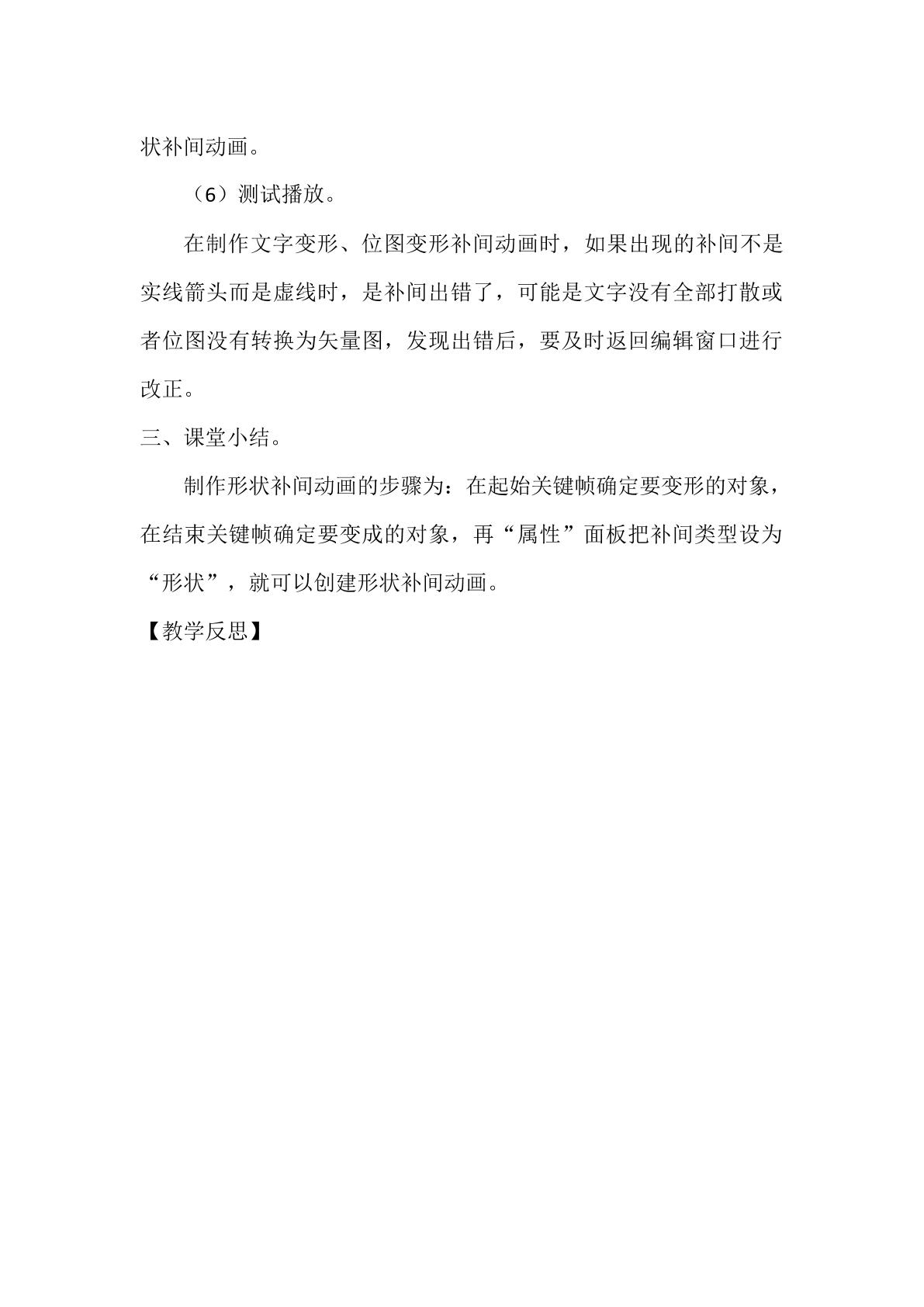 状补间动画。

（6）测试播放。

在制作文字变形、位图变形补间动画时，如果出现的补间不是实线箭头而是虚线时，是补间出错了，可能是文字没有全部打散或者位图没有转换为矢量图，发现出错后，要及时返回编辑窗口进行改正。

三、课堂小结。

制作形状补间动画的步骤为：在起始关键帧确定要变形的对象，在结束关键帧确定要变成的对象，再“属性”面板把补间类型设为“形状”，就可以创建形状补间动画。

【教学反思】